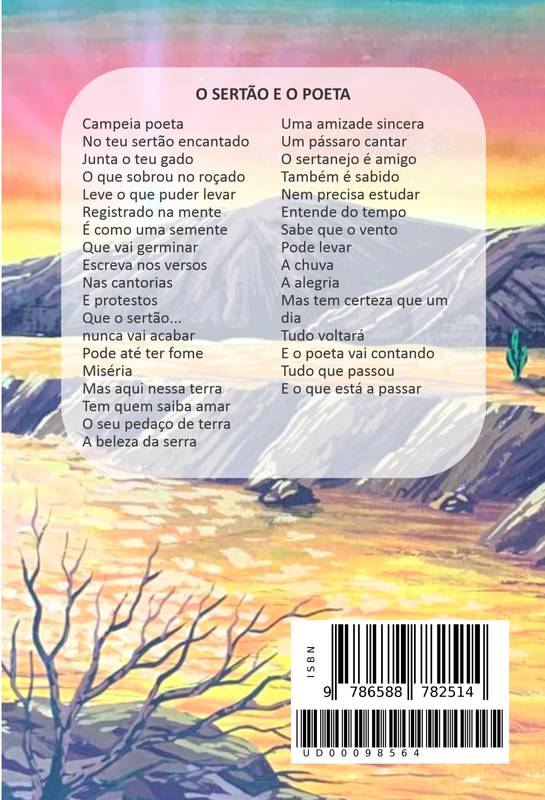 O SERTÃO E O POETA

Campeia poeta
No teu sertão encantado
Junta o teu gado
O que sobrou no roçado
Leve o que puder levar
Registrado na mente
É como uma semente
Que vai germinar
Escreva nos versos
Nas cantorias
E protestos
Que o sertão...
nunca vai acabar
Pode até ter fome
Miséria
Mas aqui nessa terra
Tem quem saiba amar
O seu pedaço de terra
A beleza da serra

Uma amizade sincera
Um pássaro cantar
O sertanejo é amigo
Também é sabido
Nem precisa estudar
Entende do tempo
Sabe que o vento
Pode levar
A chuva
A alegria
Mas tem certeza que um dia
Tudo voltará
E o poeta vai contando
Tudo que passou
E o que está a passar

ISBN
9 786588 782514
UD00098564